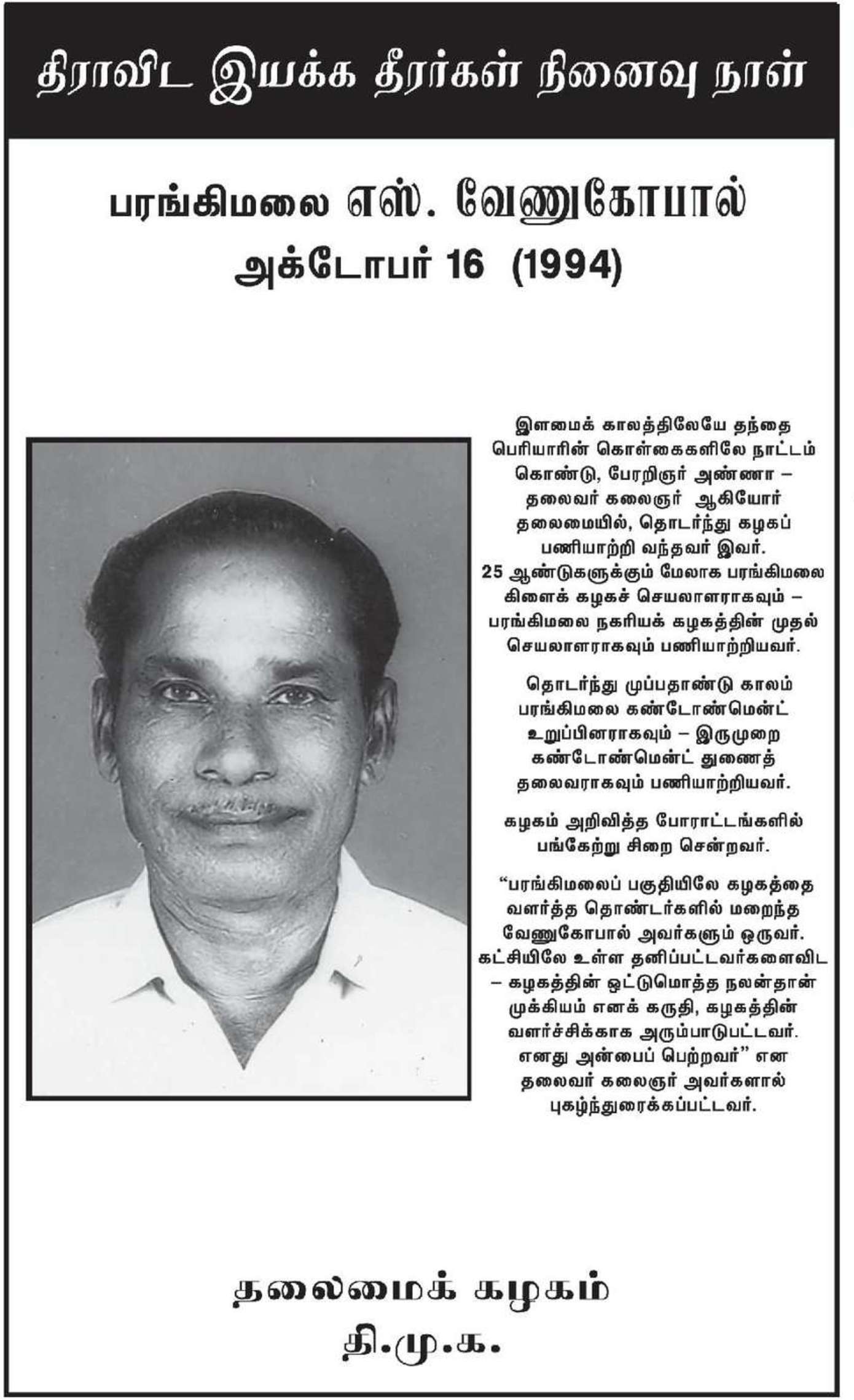 திராவிட இயக்க தீரர்கள் நினைவு நாள்

பரங்கிமலை எஸ். வேணுகோபால்
அக்டோபர் 16 (1994)

இளமைக் காலத்திலேயே தந்தை பெரியாரின் கொள்கைகளிலே நாட்டம் கொண்டு, பேரறிஞர் அண்ணா – தலைவர் கலைஞர் ஆகியோர் தலைமையில், தொடர்ந்து கழகப் பணியாற்றி வந்தவர் இவர். 25 ஆண்டுகளுக்கும் மேலாக பரங்கிமலை கிளைக் கழகச் செயலாளராகவும் – பரங்கிமலை நகரியக் கழகத்தின் முதல் செயலாளராகவும் பணியாற்றியவர்.

தொடர்ந்து முப்பதாண்டு காலம் பரங்கிமலை கண்டோண்மென்ட் உறுப்பினராகவும் – இருமுறை கண்டோண்மென்ட் துணைத் தலைவராகவும் பணியாற்றியவர்.

கழகம் அறிவித்த போராட்டங்களில் பங்கேற்று சிறை சென்றவர்.

“பரங்கிமலைப் பகுதியிலே கழகத்தை வளர்த்த தொண்டர்களில் மறைந்த வேணுகோபால் அவர்களும் ஒருவர். கட்சியிலே உள்ள தனிப்பட்டவர்களைவிட – கழகத்தின் ஒட்டுமொத்த நலன்தான் முக்கியம் எனக் கருதி, கழகத்தின் வளர்ச்சிக்காக அரும்பாடுபட்டவர். எனது அன்பைப் பெற்றவர்” என தலைவர் கலைஞர் அவர்களால் புகழ்ந்துரைக்கப்பட்டவர்.

தலைமைக் கழகம்
தி.மு.க.